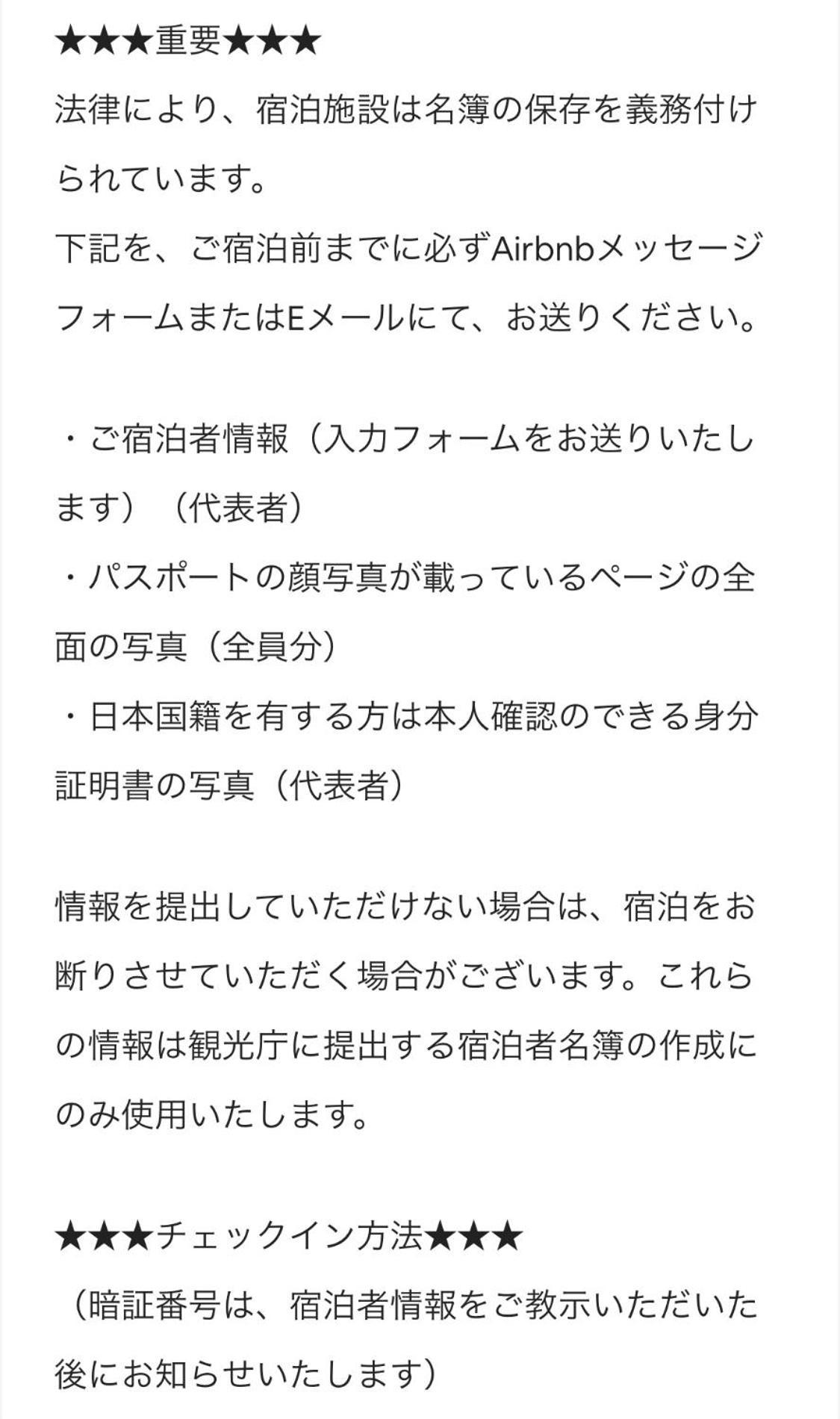 ★★★重要★★★
法律により、宿泊施設は名簿の保存を義務付けられています。
下記を、ご宿泊前までに必ずAirbnbメッセージフォームまたはEメールにて、お送りください。

・ご宿泊者情報（入力フォームをお送りいたします）（代表者）
・パスポートの顔写真が載っているページの全面の写真（全員分）
・日本国籍を有する方は本人確認のできる身分証明書の写真（代表者）

情報を提出していただけない場合は、宿泊をお断りさせていただく場合がございます。これらの情報は観光庁に提出する宿泊者名簿の作成にのみ使用いたします。

★★★チェックイン方法★★★
（暗証番号は、宿泊者情報をご教示いただいた後にお知らせいたします）